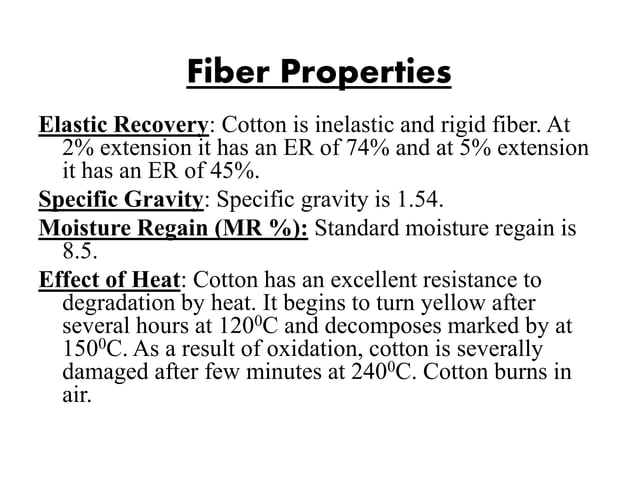 Fiber Properties

Elastic Recovery: Cotton is inelastic and rigid fiber. At 2% extension it has an ER of 74% and at 5% extension it has an ER of 45%.

Specific Gravity: Specific gravity is 1.54.

Moisture Regain (MR %): Standard moisture regain is 8.5.

Effect of Heat: Cotton has an excellent resistance to degradation by heat. It begins to turn yellow after several hours at $120^0$C and decomposes marked by at $150^0$C. As a result of oxidation, cotton is severally damaged after few minutes at $240^0$C. Cotton burns in air.